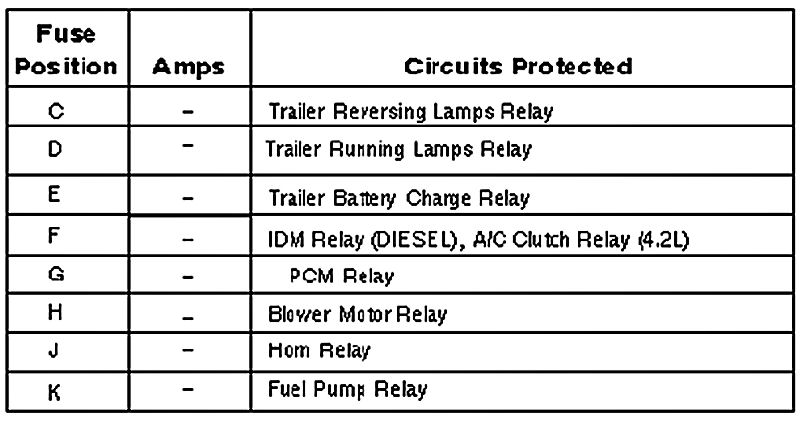 | Fuse Position | Amps | Circuits Protected |
|---|---|---|
| C | – | Trailer Reversing Lamps Relay |
| D | – | Trailer Running Lamps Relay |
| E | – | Trailer Battery Charge Relay |
| F | – | IDM Relay (DIESEL), A/C Clutch Relay (4.2L) |
| G | – | PCM Relay |
| H | – | Blower Motor Relay |
| J | – | Horn Relay |
| K | – | Fuel Pump Relay |